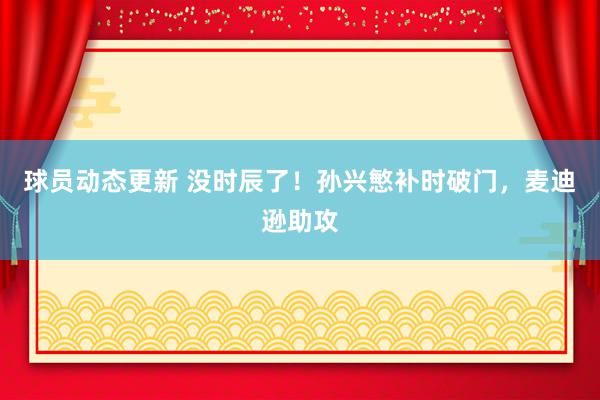 球员动态更新 没时辰了！孙兴慜补时破门，麦迪逊助攻